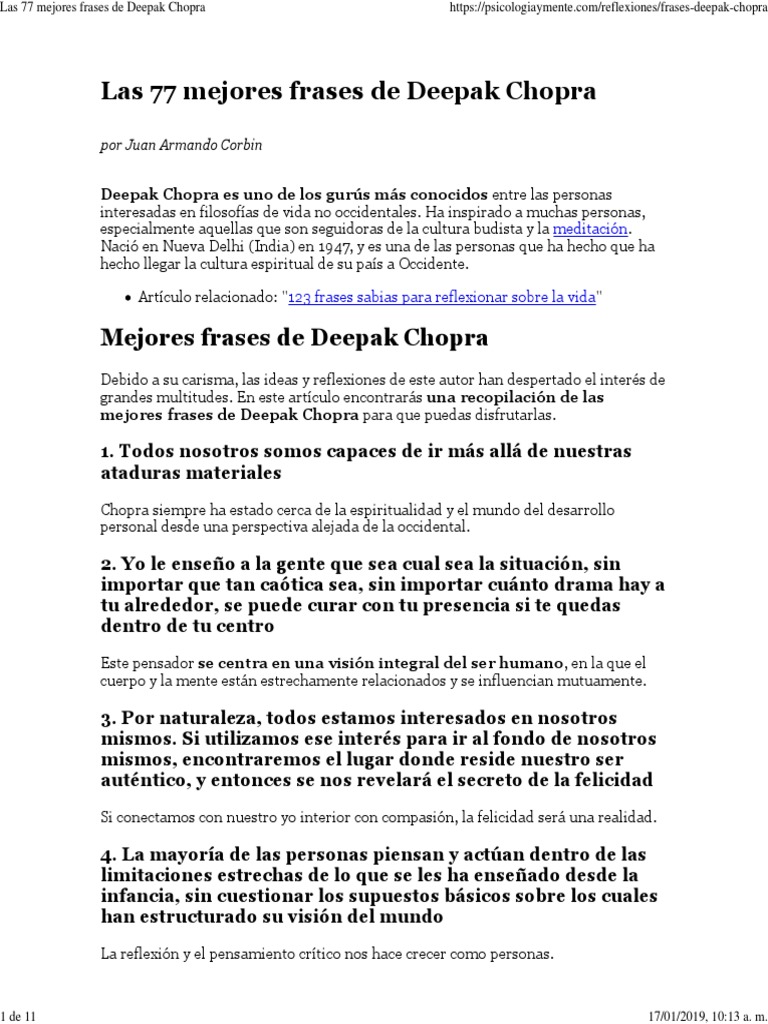 Las 77 mejores frases de Deepak Chopra https://psicologiaymente.com/reflexiones/frases-deepak-chopra

Las 77 mejores frases de Deepak Chopra

por Juan Armando Corbin

Deepak Chopra es uno de los gurús más conocidos entre las personas interesadas en filosofías de vida no occidentales. Ha inspirado a muchas personas, especialmente aquellas que son seguidoras de la cultura budista y la meditación. Nació en Nueva Delhi (India) en 1947, y es una de las personas que ha hecho que ha hecho llegar la cultura espiritual de su país a Occidente.

• Artículo relacionado: "123 frases sabias para reflexionar sobre la vida"

Mejores frases de Deepak Chopra

Debido a su carisma, las ideas y reflexiones de este autor han despertado el interés de grandes multitudes. En este artículo encontrarás una recopilación de las mejores frases de Deepak Chopra para que puedas disfrutarlas.

1. Todos nosotros somos capaces de ir más allá de nuestras ataduras materiales

Chopra siempre ha estado cerca de la espiritualidad y el mundo del desarrollo personal desde una perspectiva alejada de la occidental.

2. Yo le enseño a la gente que sea cual sea la situación, sin importar que tan caótica sea, sin importar cuánto drama hay a tu alrededor, se puede curar con tu presencia si te quedas dentro de tu centro

Este pensador se centra en una visión integral del ser humano, en la que el cuerpo y la mente están estrechamente relacionados y se influencian mutuamente.

3. Por naturaleza, todos estamos interesados en nosotros mismos. Si utilizamos ese interés para ir al fondo de nosotros mismos, encontraremos el lugar donde reside nuestro ser auténtico, y entonces se nos revelará el secreto de la felicidad

Si conectamos con nuestro yo interior con compasión, la felicidad será una realidad.

4. La mayoría de las personas piensan y actúan dentro de las limitaciones estrechas de lo que se les ha enseñado desde la infancia, sin cuestionar los supuestos básicos sobre los cuales han estructurado su visión del mundo

La reflexión y el pensamiento crítico nos hace crecer como personas.

1 de 11 17/01/2019, 10:13 a. m.